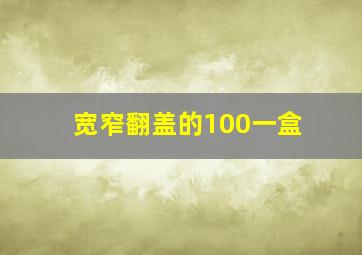 宽窄翻盖的100一盒